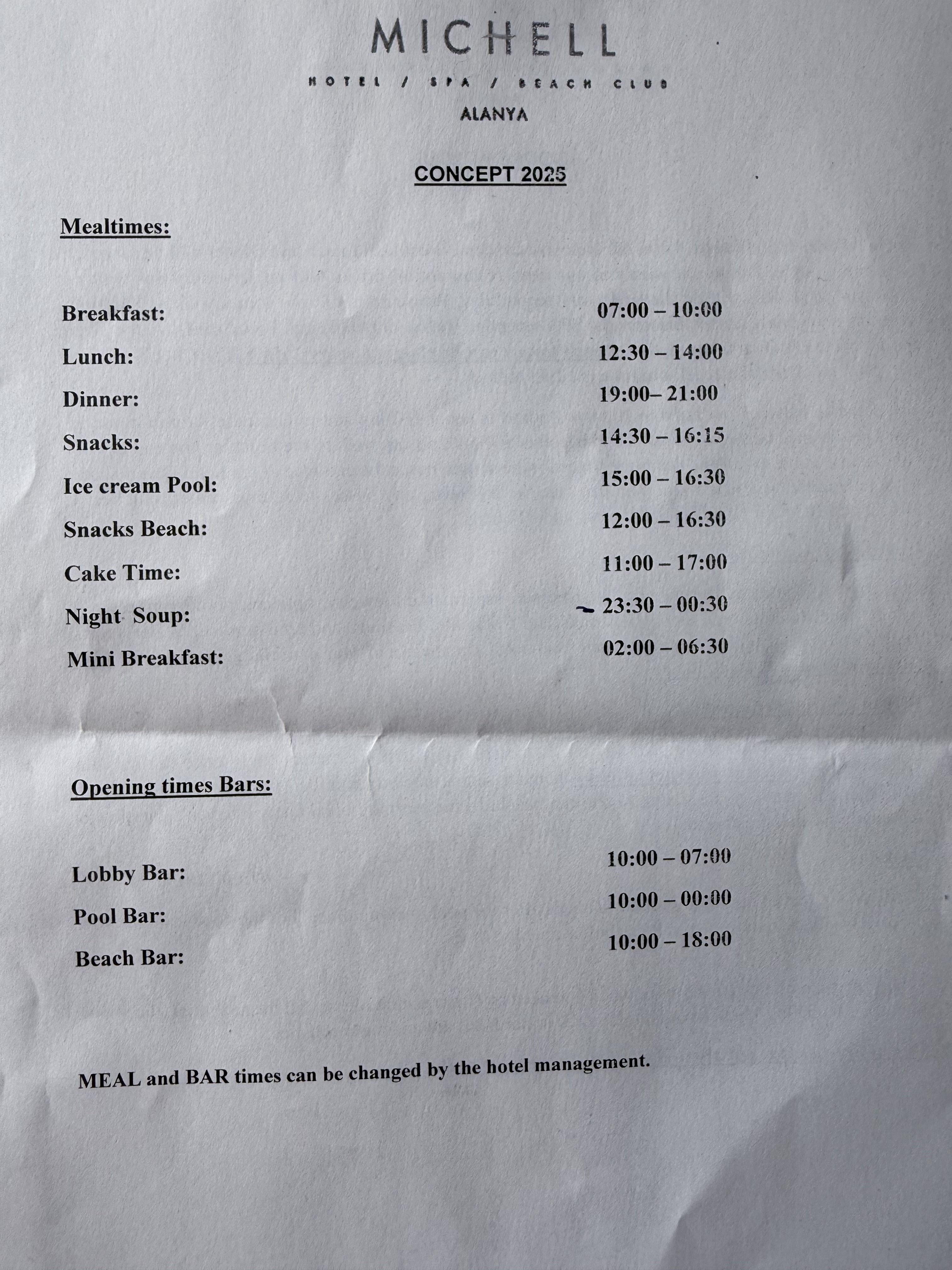 MICHELL
HOTEL / SPA / BEACH CLUB
ALANYA

CONCEPT 2025

Mealtimes:

Breakfast: 07:00 – 10:00
Lunch: 12:30 – 14:00
Dinner: 19:00– 21:00
Snacks: 14:30 – 16:15
Ice cream Pool: 15:00 – 16:30
Snacks Beach: 12:00 – 16:30
Cake Time: 11:00 – 17:00
Night Soup: 23:30 – 00:30
Mini Breakfast: 02:00 – 06:30

Opening times Bars:

Lobby Bar: 10:00 – 07:00
Pool Bar: 10:00 – 00:00
Beach Bar: 10:00 – 18:00

MEAL and BAR times can be changed by the hotel management.